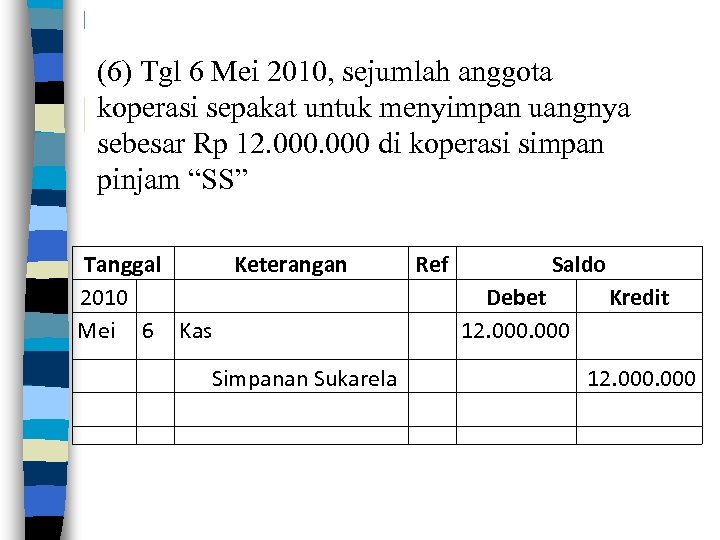 (6) Tgl 6 Mei 2010, sejumlah anggota koperasi sepakat untuk menyimpan uangnya sebesar Rp 12.000.000 di koperasi simpan pinjam “SS”

| Tanggal | | Keterangan | Ref | Saldo | |
|---|---|---|---|---|---|
| 2010 | | | | Debet | Kredit |
| Mei | 6 | Kas | | 12.000.000 | |
| | | Simpanan Sukarela | | | 12.000.000 |
| | | | | | |
| | | | | | |